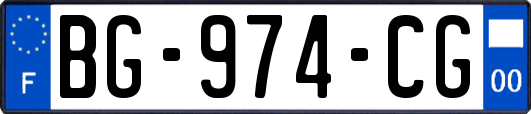 F
BG-974-CG
00